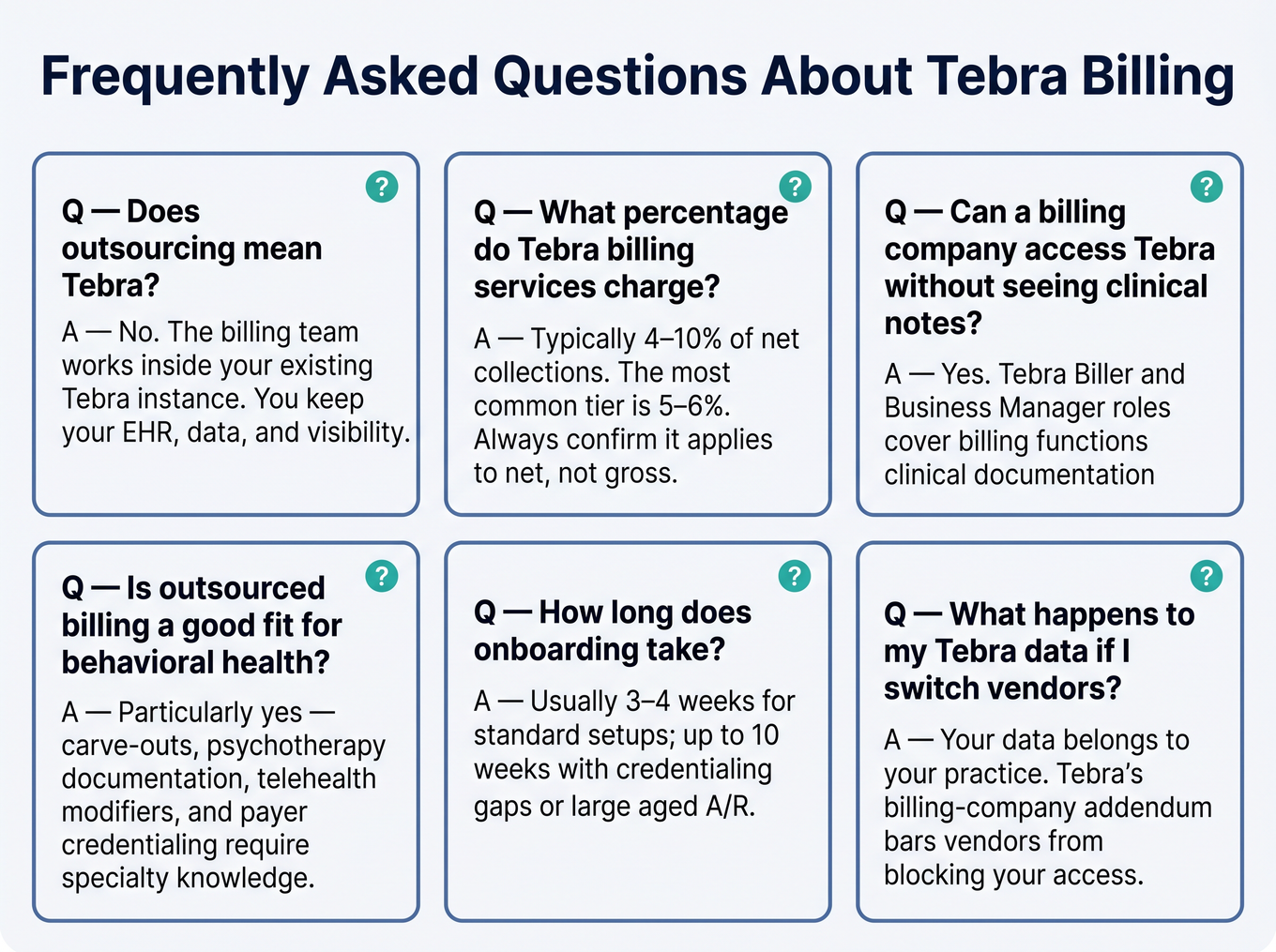 Frequently Asked Questions About Tebra Billing

?

Q — Does outsourcing mean Tebra?

A — No. The billing team works inside your existing Tebra instance. You keep your EHR, data, and visibility.

?

Q — What percentage do Tebra billing services charge?

A — Typically 4–10% of net collections. The most common tier is 5–6%. Always confirm it applies to net, not gross.

?

Q — Can a billing company access Tebra without seeing clinical notes?

A — Yes. Tebra Biller and Business Manager roles cover billing functions clinical documentation

?

Q — Is outsourced billing a good fit for behavioral health?

A — Particularly yes — carve-outs, psychotherapy documentation, telehealth modifiers, and payer credentialing require specialty knowledge.

?

Q — How long does onboarding take?

A — Usually 3–4 weeks for standard setups; up to 10 weeks with credentialing gaps or large aged A/R.

?

Q — What happens to my Tebra data if I switch vendors?

A — Your data belongs to your practice. Tebra's billing-company addendum bars vendors from blocking your access.